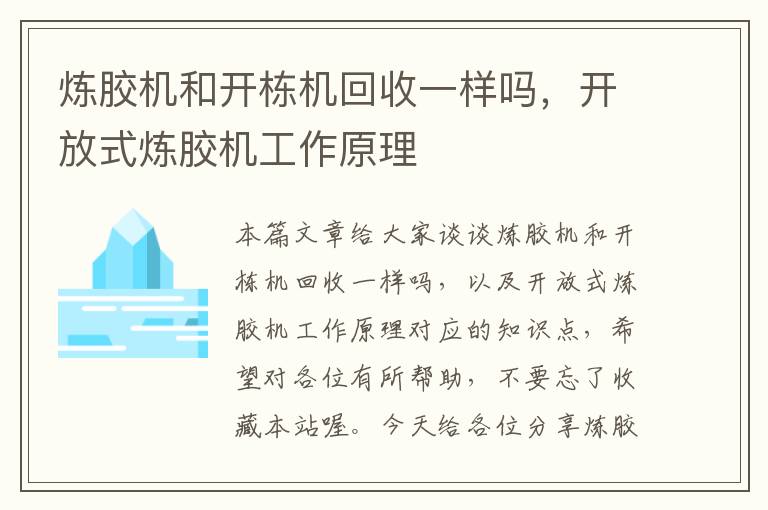 炼胶机和开栋机回收一样吗，开放式炼胶机工作原理

本篇文章给大家谈谈炼胶机和开栋机回收一样吗，以及开放式炼胶机工作原理对应的知识点，希望对各位有所帮助，不要忘了收藏本站喔。今天给各位分享炼胶